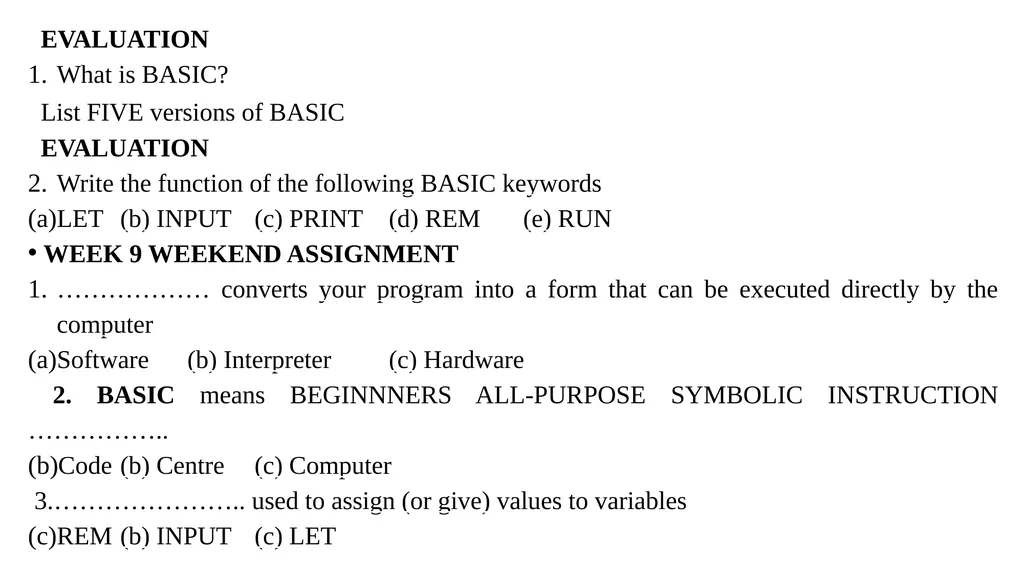 EVALUATION
1. What is BASIC?
List FIVE versions of BASIC
EVALUATION
2. Write the function of the following BASIC keywords
(a)LET (b) INPUT (c) PRINT (d) REM (e) RUN
• WEEK 9 WEEKEND ASSIGNMENT
1. ……………… converts your program into a form that can be executed directly by the computer
(a)Software (b) Interpreter (c) Hardware
2. BASIC means BEGINNNERS ALL-PURPOSE SYMBOLIC INSTRUCTION ……………..
(b)Code (b) Centre (c) Computer
3.………………….. used to assign (or give) values to variables
(c)REM (b) INPUT (c) LET